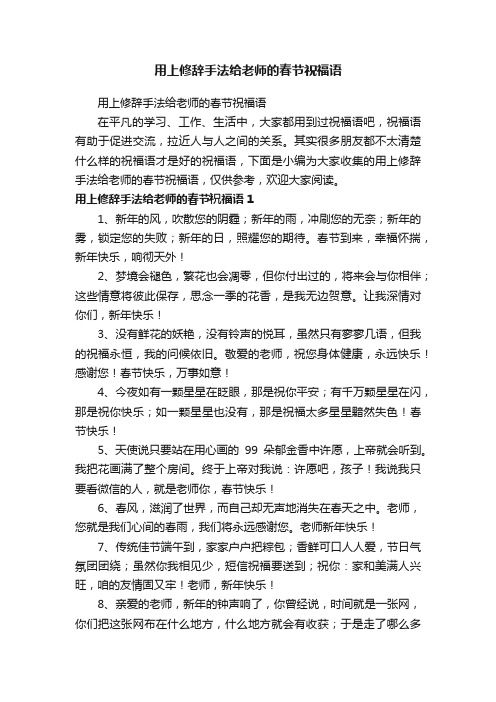 用上修辞手法给老师的春节祝福语

用上修辞手法给老师的春节祝福语

在平凡的学习、工作、生活中，大家都用到过祝福语吧，祝福语有助于促进交流，拉近人与人之间的关系。其实很多朋友都不太清楚什么样的祝福语才是好的祝福语，下面是小编为大家收集的用上修辞手法给老师的春节祝福语，仅供参考，欢迎大家阅读。

用上修辞手法给老师的春节祝福语1

1、新年的风，吹散您的阴霾；新年的雨，冲刷您的无奈；新年的雾，锁定您的失败；新年的日，照耀您的期待。春节到来，幸福怀揣，新年快乐，响彻天外！

2、梦境会褪色，繁花也会凋零，但你付出过的，将来会与你相伴；这些情意将彼此保存，思念一季的花香，是我无边贺意。让我深情对你们，新年快乐！

3、没有鲜花的妖艳，没有铃声的悦耳，虽然只有寥寥几语，但我的祝福永恒，我的问候依旧。敬爱的老师，祝您身体健康，永远快乐！感谢您！春节快乐，万事如意！

4、今夜如有一颗星星在眨眼，那是祝你平安；有千万颗星星在闪，那是祝你快乐；如一颗星星也没有，那是祝福太多星星黯然失色！春节快乐！

5、天使说只要站在用心画的 99 朵郁金香中许愿，上帝就会听到。我把花画满了整个房间。终于上帝对我说：许愿吧，孩子！我说我只要看微信的人，就是老师你，春节快乐！

6、春风，滋润了世界，而自己却无声地消失在春天之中。老师，您就是我们心间的春雨，我们将永远感谢您。老师新年快乐！

7、传统佳节端午到，家家户户把粽包；香鲜可口人人爱，节日气氛团团绕；虽然你我相见少，短信祝福要送到；祝你：家和美满人兴旺，咱的友情固又牢！老师，新年快乐！

8、亲爱的老师，新年的钟声响了，你曾经说，时间就是一张网，你们把这张网布在什么地方，什么地方就会有收获；于是走了哪么多